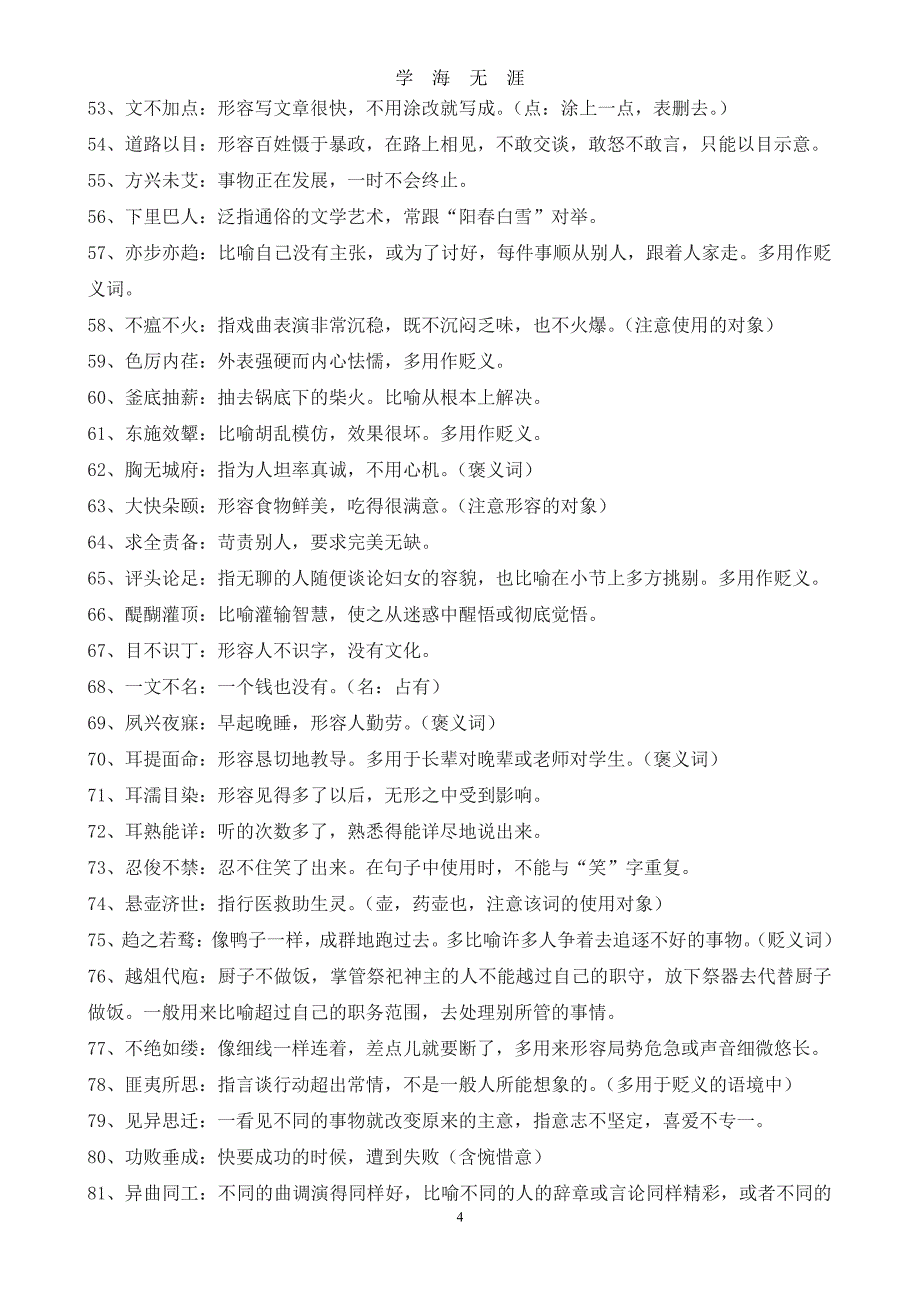 学 海 无 涯

53、文不加点：形容写文章很快，不用涂改就写成。（点：涂上一点，表删去。）

54、道路以目：形容百姓慑于暴政，在路上相见，不敢交谈，敢怒不敢言，只能以目示意。

55、方兴未艾：事物正在发展，一时不会终止。

56、下里巴人：泛指通俗的文学艺术，常跟“阳春白雪”对举。

57、亦步亦趋：比喻自己没有主张，或为了讨好，每件事顺从别人，跟着人家走。多用作贬义词。

58、不瘟不火：指戏曲表演非常沉稳，既不沉闷乏味，也不火爆。（注意使用的对象）

59、色厉内荏：外表强硬而内心怯懦，多用作贬义。

60、釜底抽薪：抽去锅底下的柴火。比喻从根本上解决。

61、东施效颦：比喻胡乱模仿，效果很坏。多用作贬义。

62、胸无城府：指为人坦率真诚，不用心机。（褒义词）

63、大快朵颐：形容食物鲜美，吃得很满意。（注意形容的对象）

64、求全责备：苛责别人，要求完美无缺。

65、评头论足：指无聊的人随便谈论妇女的容貌，也比喻在小节上多方挑剔。多用作贬义。

66、醍醐灌顶：比喻灌输智慧，使之从迷惑中醒悟或彻底觉悟。

67、目不识丁：形容人不识字，没有文化。

68、一文不名：一个钱也没有。（名：占有）

69、夙兴夜寐：早起晚睡，形容人勤劳。（褒义词）

70、耳提面命：形容恳切地教导。多用于长辈对晚辈或老师对学生。（褒义词）

71、耳濡目染：形容见得多了以后，无形之中受到影响。

72、耳熟能详：听的次数多了，熟悉得能详尽地说出来。

73、忍俊不禁：忍不住笑了出来。在句子中使用时，不能与“笑”字重复。

74、悬壶济世：指行医救助生灵。（壶，药壶也，注意该词的使用对象）

75、趋之若鹜：像鸭子一样，成群地跑过去。多比喻许多人争着去追逐不好的事物。（贬义词）

76、越俎代庖：厨子不做饭，掌管祭祀神主的人不能越过自己的职守，放下祭器去代替厨子做饭。一般用来比喻超过自己的职务范围，去处理别所管的事情。

77、不绝如缕：像细线一样连着，差点儿就要断了，多用来形容局势危急或声音细微悠长。

78、匪夷所思：指言谈行动超出常情，不是一般人所能想象的。（多用于贬义的语境中）

79、见异思迁：一看见不同的事物就改变原来的主意，指意志不坚定，喜爱不专一。

80、功败垂成：快要成功的时候，遭到失败（含惋惜意）

81、异曲同工：不同的曲调演得同样好，比喻不同的人的辞章或言论同样精彩，或者不同的

4